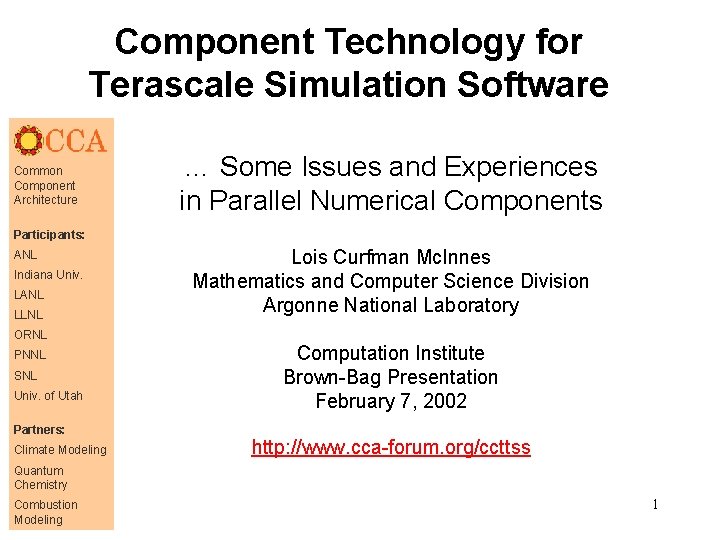 Component Technology for Terascale Simulation Software

CCA

Common Component Architecture

Participants:
ANL
Indiana Univ.
LANL
LLNL
ORNL
PNNL
SNL
Univ. of Utah

Partners:
Climate Modeling
Quantum Chemistry
Combustion Modeling

... Some Issues and Experiences in Parallel Numerical Components

Lois Curfman McInnes
Mathematics and Computer Science Division
Argonne National Laboratory

Computation Institute
Brown-Bag Presentation
February 7, 2002

http://www.cca-forum.org/ccttss

1